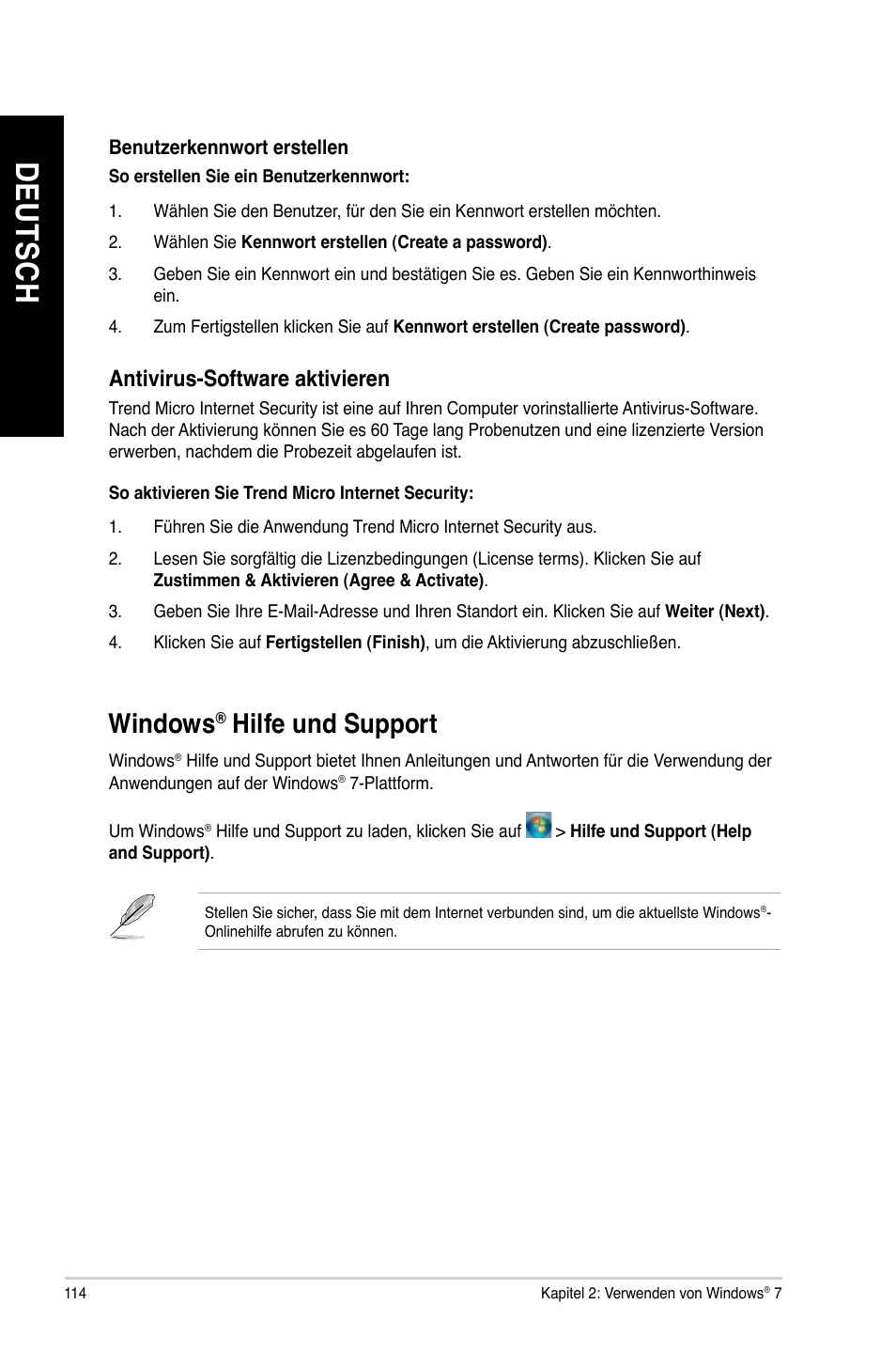 DEUTSCH

Benutzerkennwort erstellen

So erstellen Sie ein Benutzerkennwort:

1. Wählen Sie den Benutzer, für den Sie ein Kennwort erstellen möchten.

2. Wählen Sie Kennwort erstellen (Create a password).

3. Geben Sie ein Kennwort ein und bestätigen Sie es. Geben Sie ein Kennworthinweis ein.

4. Zum Fertigstellen klicken Sie auf Kennwort erstellen (Create password).

Antivirus-Software aktivieren

Trend Micro Internet Security ist eine auf Ihren Computer vorinstallierte Antivirus-Software. Nach der Aktivierung können Sie es 60 Tage lang Probenutzen und eine lizenzierte Version erwerben, nachdem die Probezeit abgelaufen ist.

So aktivieren Sie Trend Micro Internet Security:

1. Führen Sie die Anwendung Trend Micro Internet Security aus.

2. Lesen Sie sorgfältig die Lizenzbedingungen (License terms). Klicken Sie auf Zustimmen & Aktivieren (Agree & Activate).

3. Geben Sie Ihre E-Mail-Adresse und Ihren Standort ein. Klicken Sie auf Weiter (Next).

4. Klicken Sie auf Fertigstellen (Finish), um die Aktivierung abzuschließen.

Windows® Hilfe und Support

Windows® Hilfe und Support bietet Ihnen Anleitungen und Antworten für die Verwendung der Anwendungen auf der Windows® 7-Plattform.

Um Windows® Hilfe und Support zu laden, klicken Sie auf > Hilfe und Support (Help and Support).

Stellen Sie sicher, dass Sie mit dem Internet verbunden sind, um die aktuellste Windows®-Onlinehilfe abrufen zu können.

114

Kapitel 2: Verwenden von Windows® 7